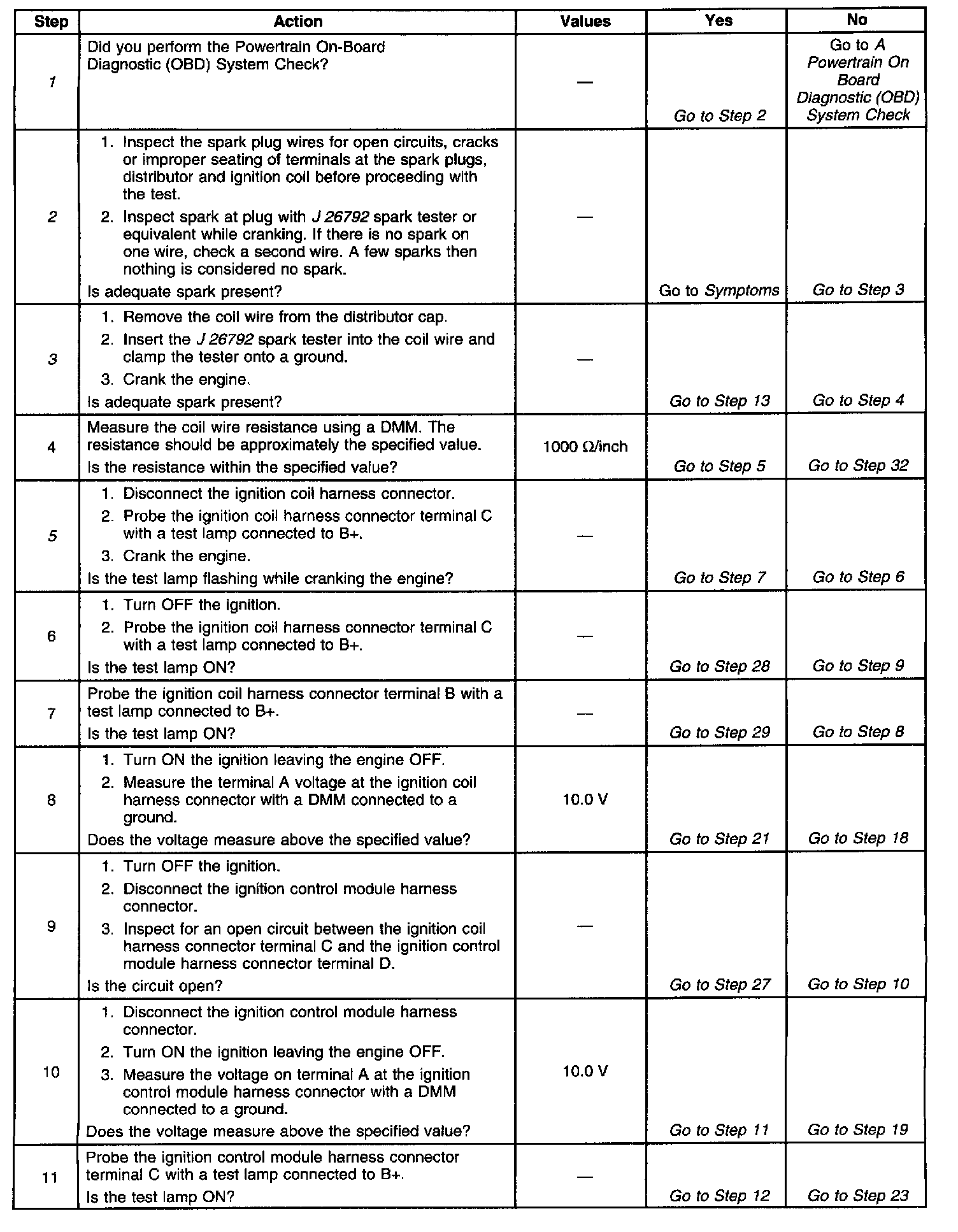 | Step | Action | Values | Yes | No |
|---|---|---|---|---|
| 1 | Did you perform the Powertrain On-Board Diagnostic (OBD) System Check? | — | Go to Step 2 | Go to A Powertrain On Board Diagnostic (OBD) System Check |
| 2 | 1. Inspect the spark plug wires for open circuits, cracks or improper seating of terminals at the spark plugs, distributor and ignition coil before proceeding with the test. 2. Inspect spark at plug with J 26792 spark tester or equivalent while cranking. If there is no spark on one wire, check a second wire. A few sparks then nothing is considered no spark. Is adequate spark present? | — | Go to Symptoms | Go to Step 3 |
| 3 | 1. Remove the coil wire from the distributor cap. 2. Insert the J 26792 spark tester into the coil wire and clamp the tester onto a ground. 3. Crank the engine. Is adequate spark present? | — | Go to Step 13 | Go to Step 4 |
| 4 | Measure the coil wire resistance using a DMM. The resistance should be approximately the specified value. Is the resistance within the specified value? | 1000 Ω/inch | Go to Step 5 | Go to Step 32 |
| 5 | 1. Disconnect the ignition coil harness connector. 2. Probe the ignition coil harness connector terminal C with a test lamp connected to B+. 3. Crank the engine. Is the test lamp flashing while cranking the engine? | — | Go to Step 7 | Go to Step 6 |
| 6 | 1. Turn OFF the ignition. 2. Probe the ignition coil harness connector terminal C with a test lamp connected to B+. Is the test lamp ON? | — | Go to Step 28 | Go to Step 9 |
| 7 | Probe the ignition coil harness connector terminal B with a test lamp connected to B+. Is the test lamp ON? | — | Go to Step 29 | Go to Step 8 |
| 8 | 1. Turn ON the ignition leaving the engine OFF. 2. Measure the terminal A voltage at the ignition coil harness connector with a DMM connected to a ground. Does the voltage measure above the specified value? | 10.0 V | Go to Step 21 | Go to Step 18 |
| 9 | 1. Turn OFF the ignition. 2. Disconnect the ignition control module harness connector. 3. Inspect for an open circuit between the ignition coil harness connector terminal C and the ignition control module harness connector terminal D. Is the circuit open? | — | Go to Step 27 | Go to Step 10 |
| 10 | 1. Disconnect the ignition control module harness connector. 2. Turn ON the ignition leaving the engine OFF. 3. Measure the voltage on terminal A at the ignition control module harness connector with a DMM connected to a ground. Does the voltage measure above the specified value? | 10.0 V | Go to Step 11 | Go to Step 19 |
| 11 | Probe the ignition control module harness connector terminal C with a test lamp connected to B+. Is the test lamp ON? | — | Go to Step 12 | Go to Step 23 |